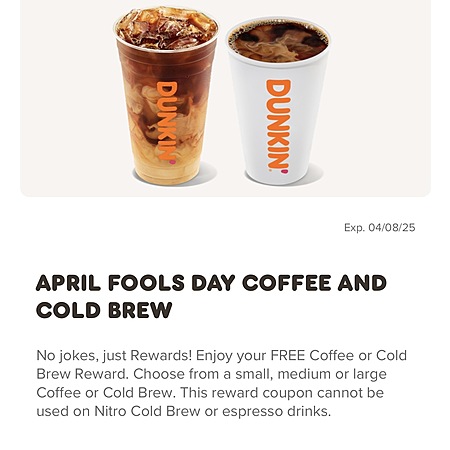 DUNKIN'

DUNKIN'

Exp. 04/08/25

APRIL FOOLS DAY COFFEE AND COLD BREW

No jokes, just Rewards! Enjoy your FREE Coffee or Cold Brew Reward. Choose from a small, medium or large Coffee or Cold Brew. This reward coupon cannot be used on Nitro Cold Brew or espresso drinks.